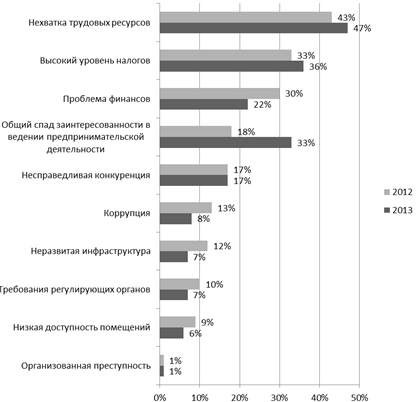 Нехватка трудовых ресурсов
43%
47%

Высокий уровень налогов
33%
36%

Проблема финансов
30%
22%

Общий спад заинтересованности в ведении предпринимательской деятельности
18%
33%

Несправедливая конкуренция
17%
17%

Коррупция
13%
8%

Неразвитая инфраструктура
12%
7%

Требования регулирующих органов
10%
7%

Низкая доступность помещений
9%
6%

Организованная преступность
1%
1%

0% 10% 20% 30% 40% 50%

2012
2013